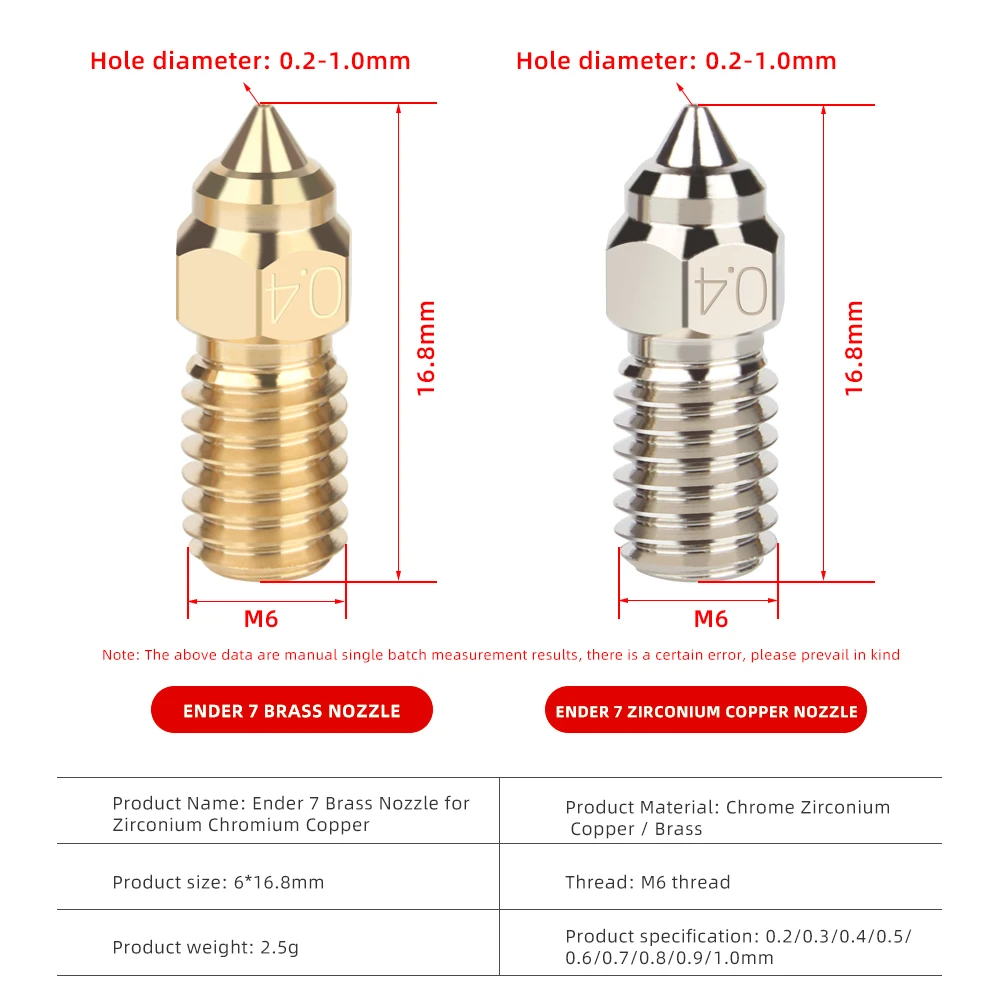 Hole diameter: 0.2-1.0mm

0.4

16.8mm

M6

Hole diameter: 0.2-1.0mm

0.4

16.8mm

M6

Note: The above data are manual single batch measurement results, there is a certain error, please prevail in kind

ENDER 7 BRASS NOZZLE

ENDER 7 ZIRCONIUM COPPER NOZZLE

| Product Name: Ender 7 Brass Nozzle for Zirconium Chromium Copper | Product Material: Chrome Zirconium Copper / Brass |
|---|---|
| Product size: 6*16.8mm | Thread: M6 thread |
| Product weight: 2.5g | Product specification: 0.2/0.3/0.4/0.5/ 0.6/0.7/0.8/0.9/1.0mm |